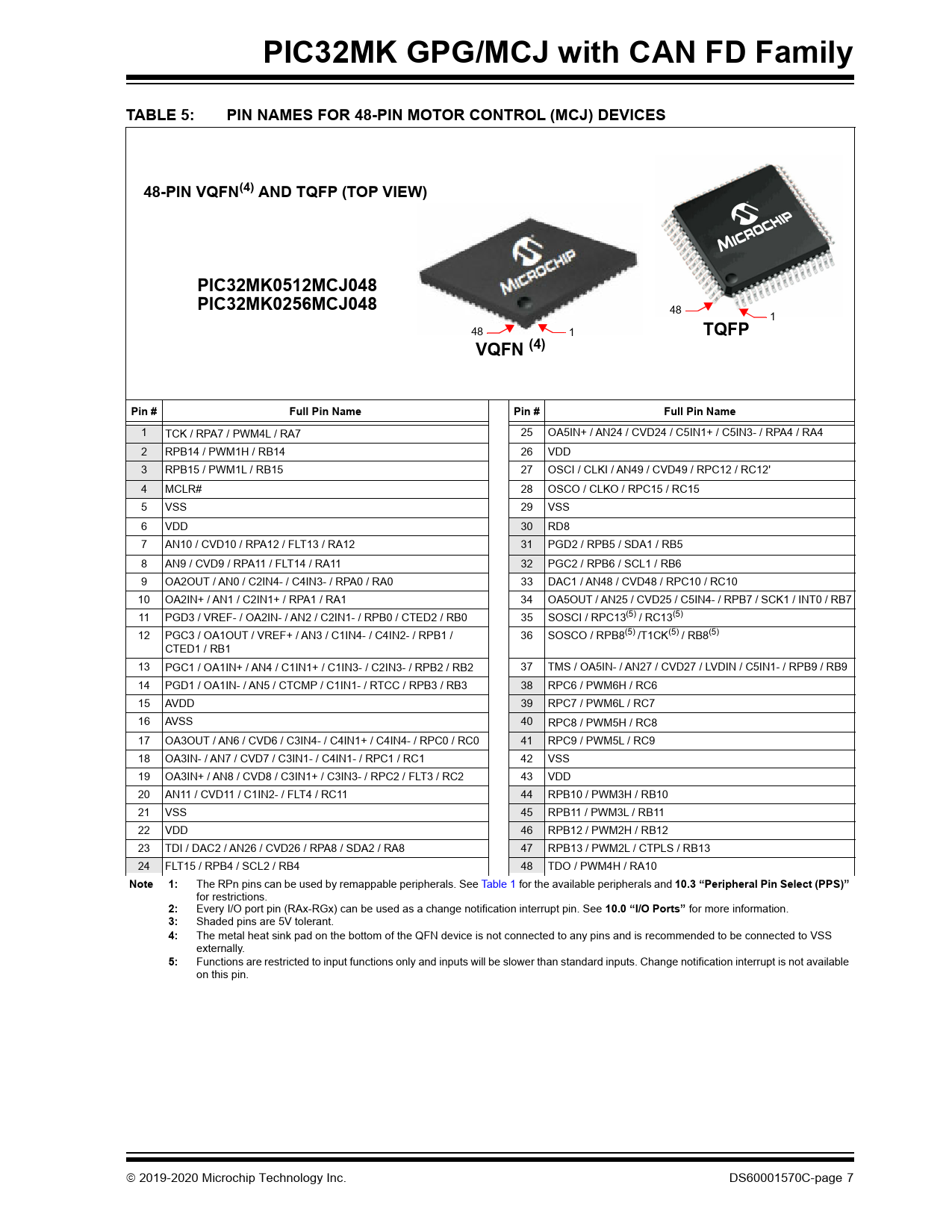 PIC32MK GPG/MCJ with CAN FD Family

TABLE 5: PIN NAMES FOR 48-PIN MOTOR CONTROL (MCJ) DEVICES

48-PIN VQFN$^{(4)}$ AND TQFP (TOP VIEW)

PIC32MK0512MCJ048
PIC32MK0256MCJ048

MICROCHIP

48 1

VQFN $^{(4)}$

MICROCHIP

48 1

TQFP

| Pin # | Full Pin Name |
|---|---|
| 1 | TCK / RPA7 / PWM4L / RA7 |
| 2 | RPB14 / PWM1H / RB14 |
| 3 | RPB15 / PWM1L / RB15 |
| 4 | MCLR# |
| 5 | VSS |
| 6 | VDD |
| 7 | AN10 / CVD10 / RPA12 / FLT13 / RA12 |
| 8 | AN9 / CVD9 / RPA11 / FLT14 / RA11 |
| 9 | OA2OUT / AN0 / C2IN4- / C4IN3- / RPA0 / RA0 |
| 10 | OA2IN+ / AN1 / C2IN1+ / RPA1 / RA1 |
| 11 | PGD3 / VREF- / OA2IN- / AN2 / C2IN1- / RPB0 / CTED2 / RB0 |
| 12 | PGC3 / OA1OUT / VREF+ / AN3 / C1IN4- / C4IN2- / RPB1 / CTED1 / RB1 |
| 13 | PGC1 / OA1IN+ / AN4 / C1IN1+ / C1IN3- / C2IN3- / RPB2 / RB2 |
| 14 | PGD1 / OA1IN- / AN5 / CTCMP / C1IN1- / RTCC / RPB3 / RB3 |
| 15 | AVDD |
| 16 | AVSS |
| 17 | OA3OUT / AN6 / CVD6 / C3IN4- / C4IN1+ / C4IN4- / RPC0 / RC0 |
| 18 | OA3IN- / AN7 / CVD7 / C3IN1- / C4IN1- / RPC1 / RC1 |
| 19 | OA3IN+ / AN8 / CVD8 / C3IN1+ / C3IN3- / RPC2 / FLT3 / RC2 |
| 20 | AN11 / CVD11 / C1IN2- / FLT4 / RC11 |
| 21 | VSS |
| 22 | VDD |
| 23 | TDI / DAC2 / AN26 / CVD26 / RPA8 / SDA2 / RA8 |
| 24 | FLT15 / RPB4 / SCL2 / RB4 |

| Pin # | Full Pin Name |
|---|---|
| 25 | OA5IN+ / AN24 / CVD24 / C5IN1+ / C5IN3- / RPA4 / RA4 |
| 26 | VDD |
| 27 | OSCI / CLKI / AN49 / CVD49 / RPC12 / RC12' |
| 28 | OSCO / CLKO / RPC15 / RC15 |
| 29 | VSS |
| 30 | RD8 |
| 31 | PGD2 / RPB5 / SDA1 / RB5 |
| 32 | PGC2 / RPB6 / SCL1 / RB6 |
| 33 | DAC1 / AN48 / CVD48 / RPC10 / RC10 |
| 34 | OA5OUT / AN25 / CVD25 / C5IN4- / RPB7 / SCK1 / INT0 / RB7 |
| 35 | SOSCI / RPC13$^{(5)}$ / RC13$^{(5)}$ |
| 36 | SOSCO / RPB8$^{(5)}$ /T1CK$^{(5)}$ / RB8$^{(5)}$ |
| 37 | TMS / OA5IN- / AN27 / CVD27 / LVDIN / C5IN1- / RPB9 / RB9 |
| 38 | RPC6 / PWM6H / RC6 |
| 39 | RPC7 / PWM6L / RC7 |
| 40 | RPC8 / PWM5H / RC8 |
| 41 | RPC9 / PWM5L / RC9 |
| 42 | VSS |
| 43 | VDD |
| 44 | RPB10 / PWM3H / RB10 |
| 45 | RPB11 / PWM3L / RB11 |
| 46 | RPB12 / PWM2H / RB12 |
| 47 | RPB13 / PWM2L / CTPLS / RB13 |
| 48 | TDO / PWM4H / RA10 |

Note 1: The RPn pins can be used by remappable peripherals. See Table 1 for the available peripherals and 10.3 “Peripheral Pin Select (PPS)” for restrictions.
2: Every I/O port pin (RAx-RGx) can be used as a change notification interrupt pin. See 10.0 “I/O Ports” for more information.
3: Shaded pins are 5V tolerant.
4: The metal heat sink pad on the bottom of the QFN device is not connected to any pins and is recommended to be connected to VSS externally.
5: Functions are restricted to input functions only and inputs will be slower than standard inputs. Change notification interrupt is not available on this pin.

© 2019-2020 Microchip Technology Inc. DS60001570C-page 7